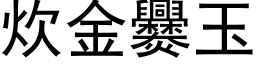 炊金爨玉